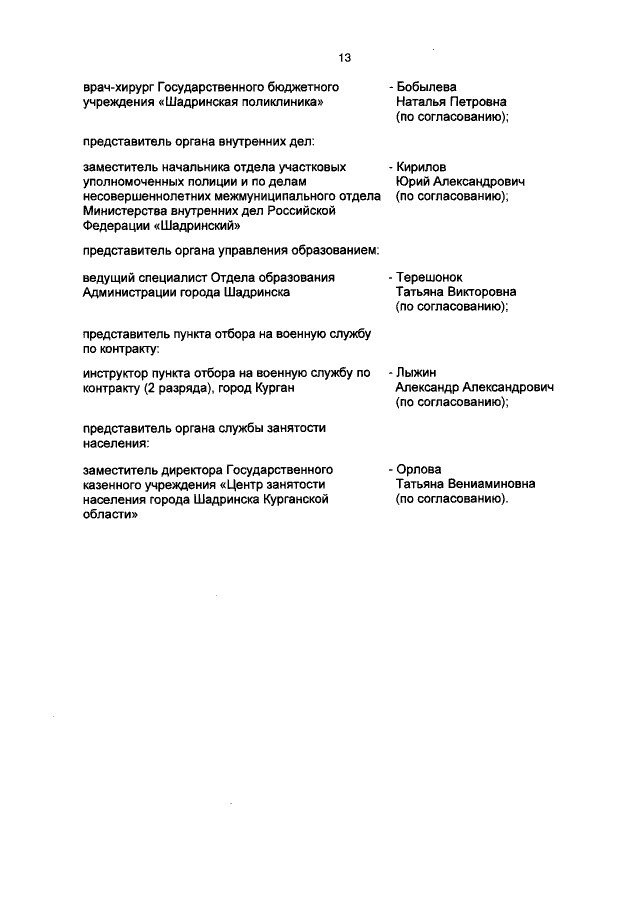 13

врач-хирург Государственного бюджетного учреждения «Шадринская поликлиника»

- Бобылева Наталья Петровна (по согласованию);

представитель органа внутренних дел:

заместитель начальника отдела участковых уполномоченных полиции и по делам несовершеннолетних межмуниципального отдела Министерства внутренних дел Российской Федерации «Шадринский»

- Кирилов Юрий Александрович (по согласованию);

представитель органа управления образованием:

ведущий специалист Отдела образования Администрации города Шадринска

- Терешонок Татьяна Викторовна (по согласованию);

представитель пункта отбора на военную службу по контракту:

инструктор пункта отбора на военную службу по контракту (2 разряда), город Курган

- Лыжин Александр Александрович (по согласованию);

представитель органа службы занятости населения:

заместитель директора Государственного казенного учреждения «Центр занятости населения города Шадринска Курганской области»

- Орлова Татьяна Вениаминовна (по согласованию).